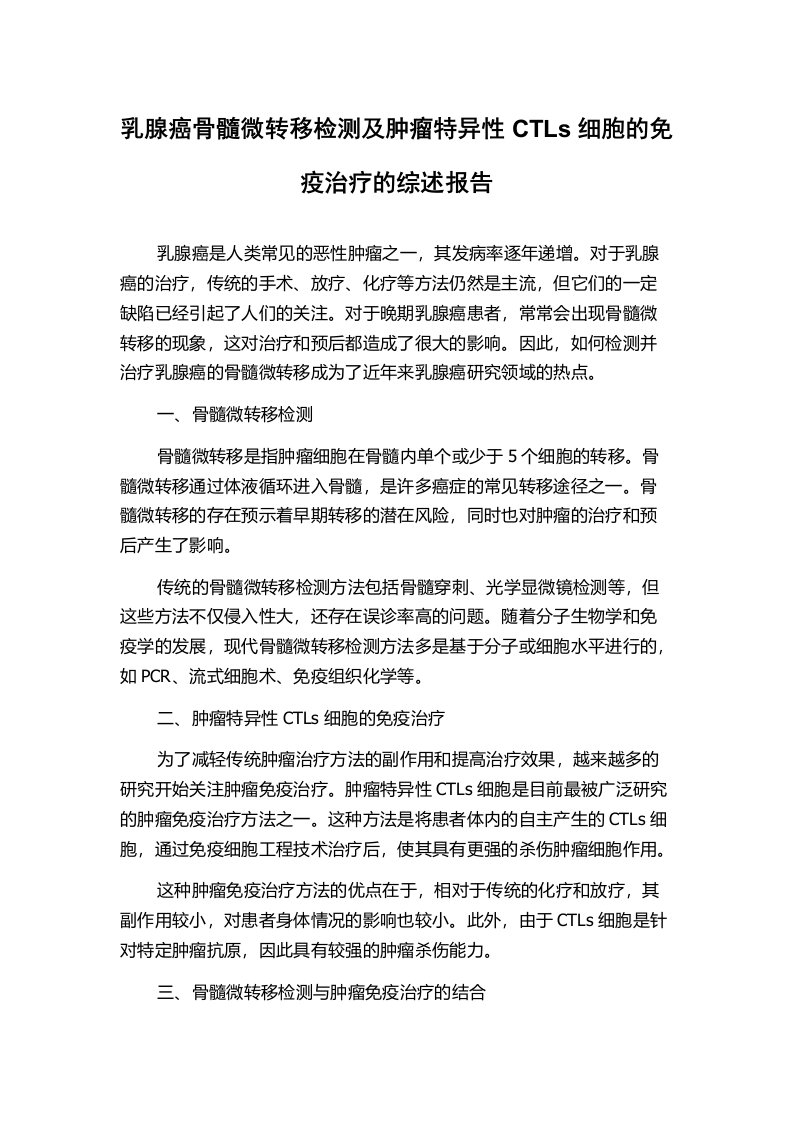 乳腺癌骨髓微转移检测及肿瘤特异性 CTLs 细胞的免疫治疗的综述报告

乳腺癌是人类常见的恶性肿瘤之一，其发病率逐年递增。对于乳腺癌的治疗，传统的手术、放疗、化疗等方法仍然是主流，但它们的一定缺陷已经引起了人们的关注。对于晚期乳腺癌患者，常常会出现骨髓微转移的现象，这对治疗和预后都造成了很大的影响。因此，如何检测并治疗乳腺癌的骨髓微转移成为了近年来乳腺癌研究领域的热点。

一、骨髓微转移检测

骨髓微转移是指肿瘤细胞在骨髓内单个或少于 5 个细胞的转移。骨髓微转移通过体液循环进入骨髓，是许多癌症的常见转移途径之一。骨髓微转移的存在预示着早期转移的潜在风险，同时也对肿瘤的治疗和预后产生了影响。

传统的骨髓微转移检测方法包括骨髓穿刺、光学显微镜检测等，但这些方法不仅侵入性大，还存在误诊率高的问题。随着分子生物学和免疫学的发展，现代骨髓微转移检测方法多是基于分子或细胞水平进行的，如 PCR、流式细胞术、免疫组织化学等。

二、肿瘤特异性 CTLs 细胞的免疫治疗

为了减轻传统肿瘤治疗方法的副作用和提高治疗效果，越来越多的研究开始关注肿瘤免疫治疗。肿瘤特异性 CTLs 细胞是目前最被广泛研究的肿瘤免疫治疗方法之一。这种方法是将患者体内的自主产生的 CTLs 细胞，通过免疫细胞工程技术治疗后，使其具有更强的杀伤肿瘤细胞作用。

这种肿瘤免疫治疗方法的优点在于，相对于传统的化疗和放疗，其副作用较小，对患者身体情况的影响也较小。此外，由于 CTLs 细胞是针对特定肿瘤抗原，因此具有较强的肿瘤杀伤能力。

三、骨髓微转移检测与肿瘤免疫治疗的结合